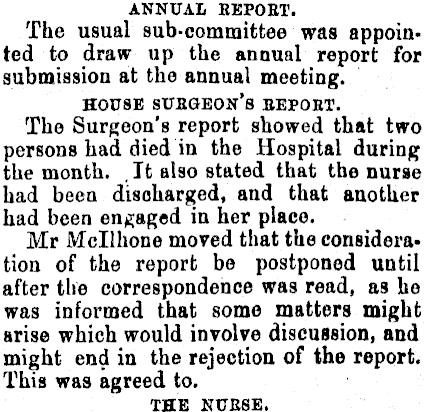 ANNUAL REPORT.

The usual sub-committee was appointed to draw up the annual report for submission at the annual meeting.

HOUSE SURGEON'S REPORT.

The Surgeon's report showed that two persons had died in the Hospital during the month. It also stated that the nurse had been discharged, and that another had been engaged in her place.

Mr McIlhone moved that the consideration of the report be postponed until after the correspondence was read, as he was informed that some matters might arise which would involve discussion, and might end in the rejection of the report. This was agreed to.

THE NURSE.